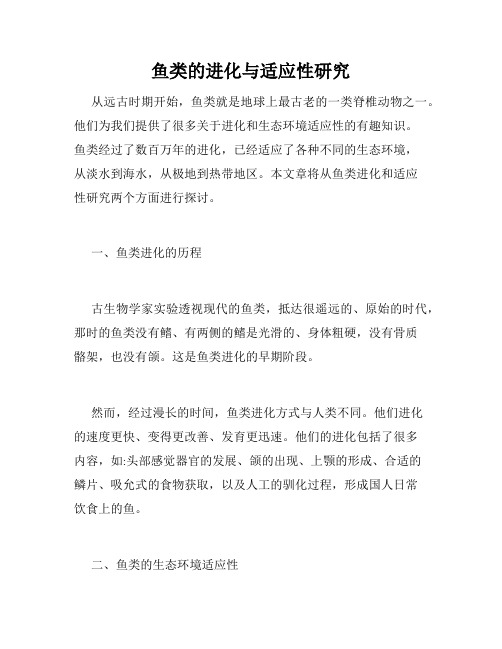 鱼类的进化与适应性研究

从远古时期开始，鱼类就是地球上最古老的一类脊椎动物之一。他们为我们提供了很多关于进化和生态环境适应性的有趣知识。鱼类经过了数百万年的进化，已经适应了各种不同的生态环境，从淡水到海水，从极地到热带地区。本文章将从鱼类进化和适应性研究两个方面进行探讨。

一、鱼类进化的历程

古生物学家实验透视现代的鱼类，抵达很遥远的、原始的时代，那时的鱼类没有鳍、有两侧的鳍是光滑的、身体粗硬，没有骨质骼架，也没有颌。这是鱼类进化的早期阶段。

然而，经过漫长的时间，鱼类进化方式与人类不同。他们进化的速度更快、变得更改善、发育更迅速。他们的进化包括了很多内容，如:头部感觉器官的发展、颌的出现、上颚的形成、合适的鳞片、吸允式的食物获取，以及人工的驯化过程，形成国人日常饮食上的鱼。

二、鱼类的生态环境适应性